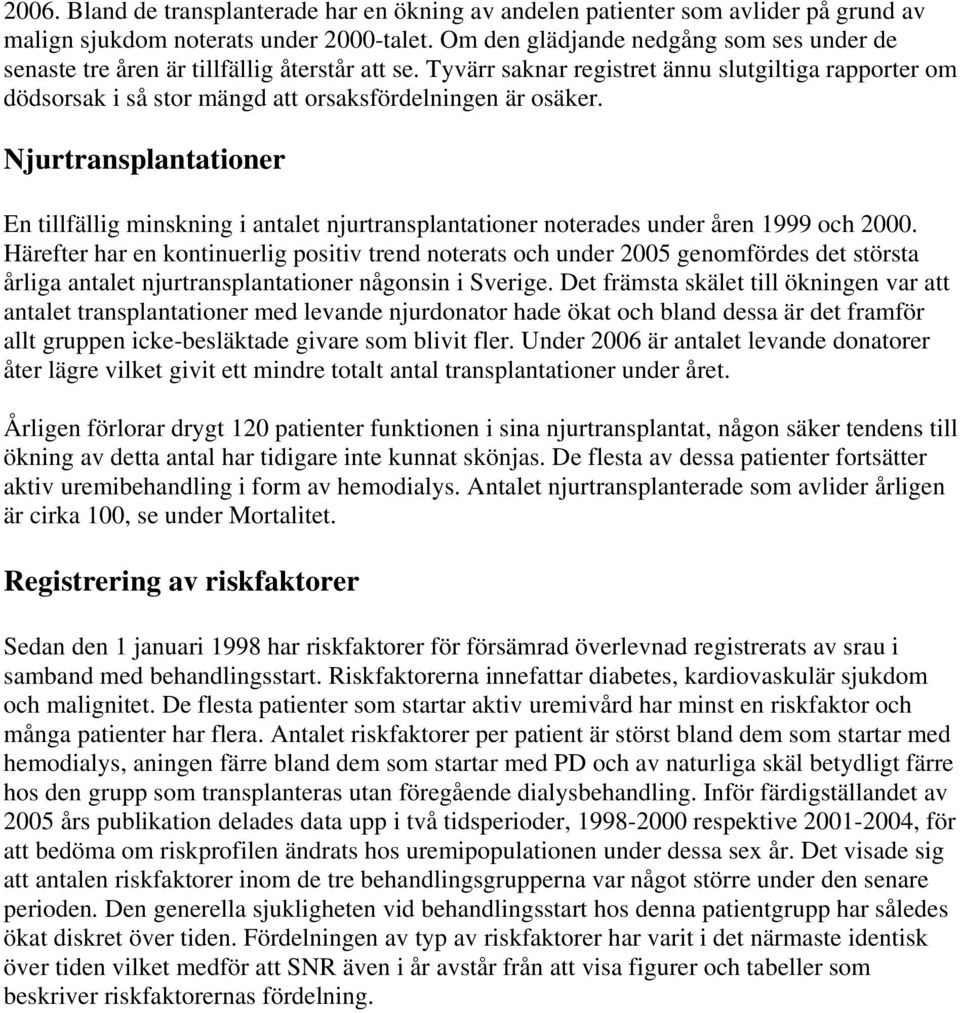 2006. Bland de transplanterade har en ökning av andelen patienter som avlider på grund av malign sjukdom noterats under 2000-talet. Om den glädjande nedgång som ses under de senaste tre åren är tillfällig återstår att se. Tyvärr saknar registret ännu slutgiltiga rapporter om dödsorsak i så stor mängd att orsaksfördelningen är osäker.

Njurtransplantationer

En tillfällig minskning i antalet njurtransplantationer noterades under åren 1999 och 2000. Härefter har en kontinuerlig positiv trend noterats och under 2005 genomfördes det största årliga antalet njurtransplantationer någonsin i Sverige. Det främsta skälet till ökningen var att antalet transplantationer med levande njurdonator hade ökat och bland dessa är det framför allt gruppen icke-besläktade givare som blivit fler. Under 2006 är antalet levande donatorer åter lägre vilket givit ett mindre totalt antal transplantationer under året.

Årligen förlorar drygt 120 patienter funktionen i sina njurtransplantat, någon säker tendens till ökning av detta antal har tidigare inte kunnat skönjas. De flesta av dessa patienter fortsätter aktiv uremibehandling i form av hemodialys. Antalet njurtransplanterade som avlider årligen är cirka 100, se under Mortalitet.

Registrering av riskfaktorer

Sedan den 1 januari 1998 har riskfaktorer för försämrad överlevnad registrerats av srau i samband med behandlingsstart. Riskfaktorerna innefattar diabetes, kardiovaskulär sjukdom och malignitet. De flesta patienter som startar aktiv uremivård har minst en riskfaktor och många patienter har flera. Antalet riskfaktorer per patient är störst bland dem som startar med hemodialys, aningen färre bland dem som startar med PD och av naturliga skäl betydligt färre hos den grupp som transplanteras utan föregående dialysbehandling. Inför färdigställandet av 2005 års publikation delades data upp i två tidsperioder, 1998-2000 respektive 2001-2004, för att bedöma om riskprofilen ändrats hos uremipopulationen under dessa sex år. Det visade sig att antalen riskfaktorer inom de tre behandlingsgrupperna var något större under den senare perioden. Den generella sjukligheten vid behandlingsstart hos denna patientgrupp har således ökat diskret över tiden. Fördelningen av typ av riskfaktorer har varit i det närmaste identisk över tiden vilket medför att SNR även i år avstår från att visa figurer och tabeller som beskriver riskfaktorernas fördelning.